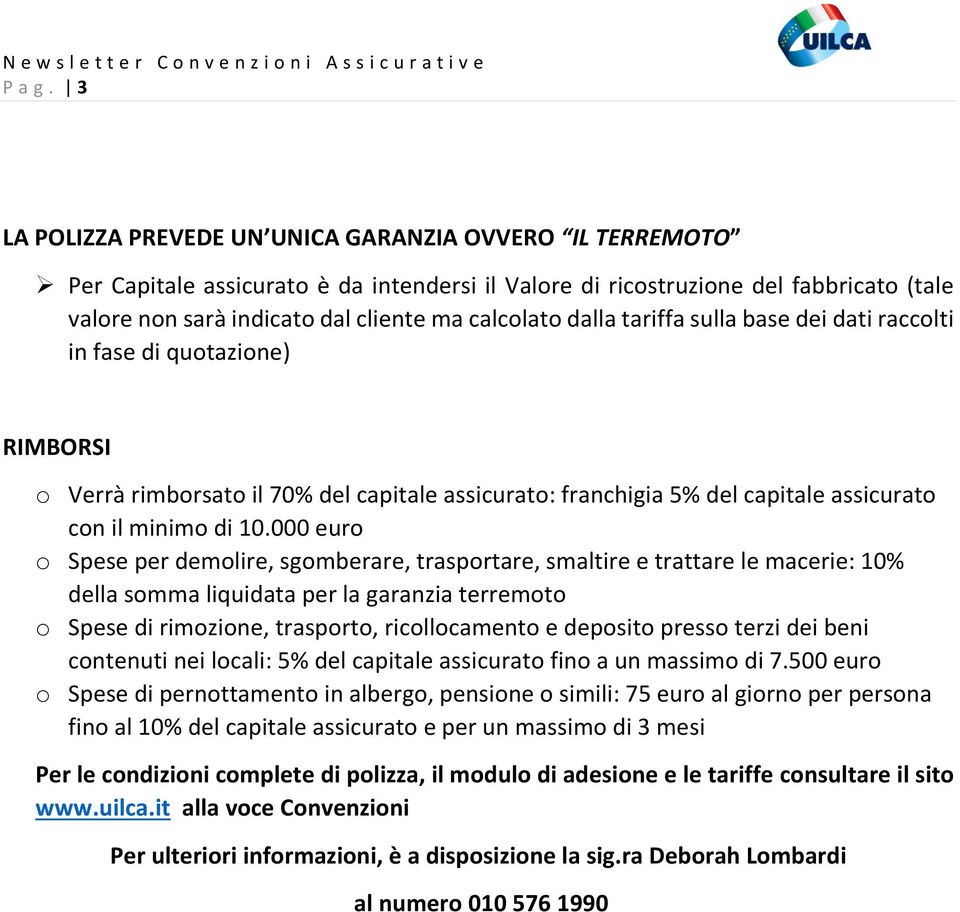 Newsletter Convenzioni Assicurative
Pag. | 3

UILCA

LA POLIZZA PREVEDE UN'UNICA GARANZIA OVVERO "IL TERREMOTO"

➢ Per Capitale assicurato è da intendersi il Valore di ricostruzione del fabbricato (tale valore non sarà indicato dal cliente ma calcolato dalla tariffa sulla base dei dati raccolti in fase di quotazione)

RIMBORSI

o Verrà rimborsato il 70% del capitale assicurato: franchigia 5% del capitale assicurato con il minimo di 10.000 euro
o Spese per demolire, sgomberare, trasportare, smaltire e trattare le macerie: 10% della somma liquidata per la garanzia terremoto
o Spese di rimozione, trasporto, ricollocamento e deposito presso terzi dei beni contenuti nei locali: 5% del capitale assicurato fino a un massimo di 7.500 euro
o Spese di pernottamento in albergo, pensione o simili: 75 euro al giorno per persona fino al 10% del capitale assicurato e per un massimo di 3 mesi

Per le condizioni complete di polizza, il modulo di adesione e le tariffe consultare il sito www.uilca.it alla voce Convenzioni

Per ulteriori informazioni, è a disposizione la sig.ra Deborah Lombardi

al numero 010 576 1990